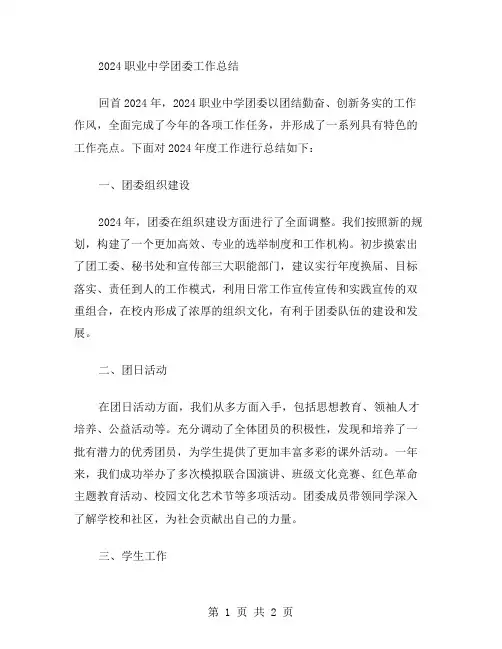 2024职业中学团委工作总结

回首2024年，2024职业中学团委以团结勤奋、创新务实的工作作风，全面完成了今年的各项工作任务，并形成了一系列具有特色的工作亮点。下面对2024年度工作进行总结如下：

一、团委组织建设

2024年，团委在组织建设方面进行了全面调整。我们按照新的规划，构建了一个更加高效、专业的选举制度和工作机构。初步摸索出了团工委、秘书处和宣传部三大职能部门，建议实行年度换届、目标落实、责任到人的工作模式，利用日常工作宣传宣传和实践宣传的双重组合，在校内形成了浓厚的组织文化，有利于团委队伍的建设和发展。

二、团日活动

在团日活动方面，我们从多方面入手，包括思想教育、领袖人才培养、公益活动等。充分调动了全体团员的积极性，发现和培养了一批有潜力的优秀团员，为学生提供了更加丰富多彩的课外活动。一年来，我们成功举办了多次模拟联合国演讲、班级文化竞赛、红色革命主题教育活动、校园文化艺术节等多项活动。团委成员带领同学深入了解学校和社区，为社会贡献出自己的力量。

三、学生工作

第 1 页 共 2 页